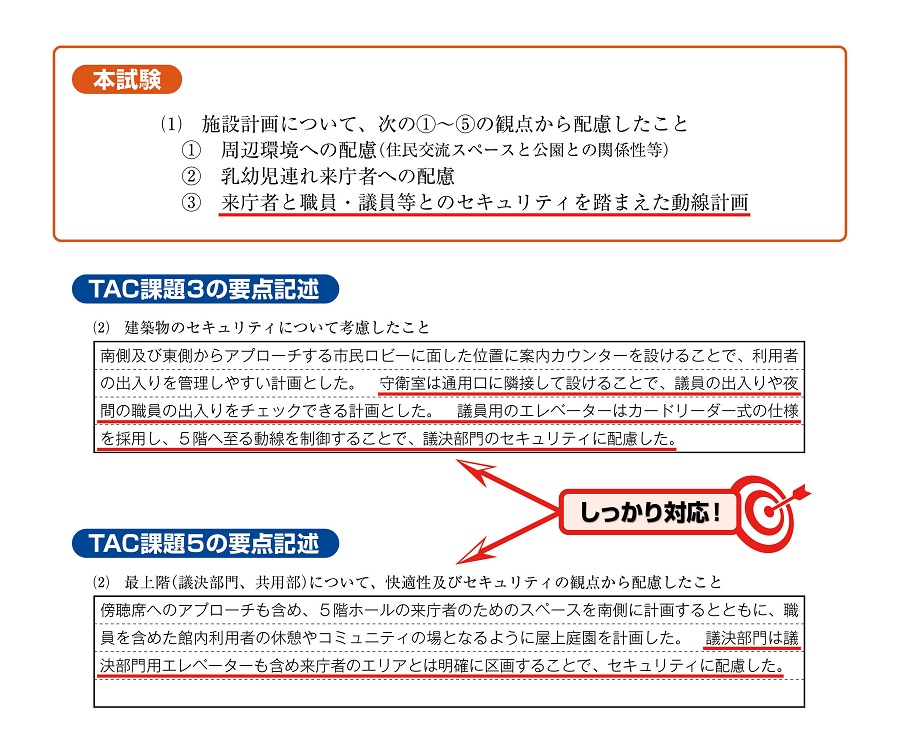 本試験

(1) 施設計画について、次の①～⑤の観点から配慮したこと
① 周辺環境への配慮(住民交流スペースと公園との関係性等)
② 乳幼児連れ来庁者への配慮
③ 来庁者と職員・議員等とのセキュリティを踏まえた動線計画

TAC課題3の要点記述

(2) 建築物のセキュリティについて考慮したこと

南側及び東側からアプローチする市民ロビーに面した位置に案内カウンターを設けることで、利用者の出入りを管理しやすい計画とした。 守衛室は通用口に隣接して設けることで、議員の出入りや夜間の職員の出入りをチェックできる計画とした。 議員用のエレベーターはカードリーダー式の仕様を採用し、5階へ至る動線を制御することで、議決部門のセキュリティに配慮した。

しっかり対応！

TAC課題5の要点記述

(2) 最上階(議決部門、共用部)について、快適性及びセキュリティの観点から配慮したこと

傍聴席へのアプローチも含め、5階ホールの来庁者のためのスペースを南側に計画するとともに、職員を含めた館内利用者の休憩やコミュニティの場となるように屋上庭園を計画した。 議決部門は議決部門用エレベーターも含め来庁者のエリアとは明確に区画することで、セキュリティに配慮した。